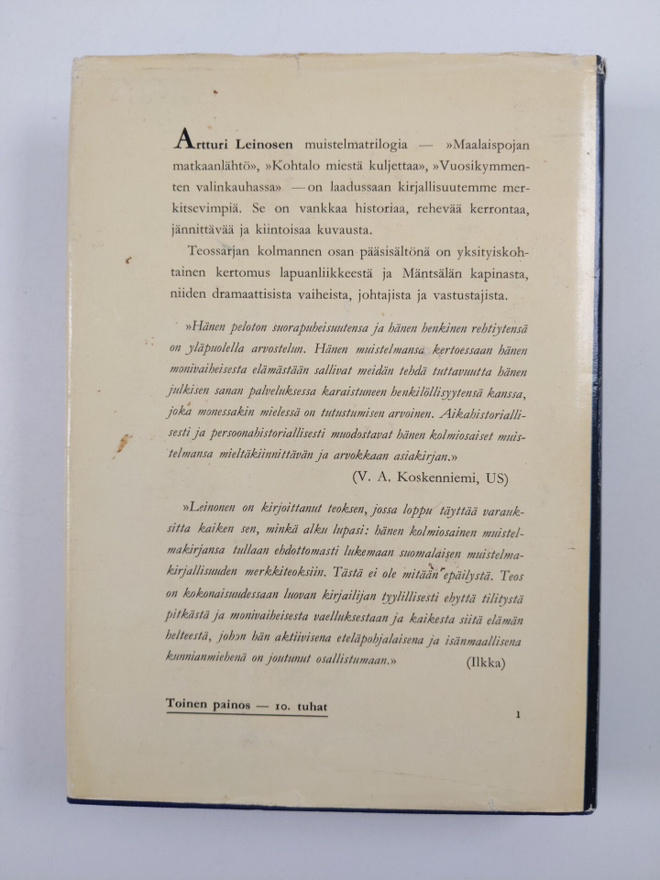 Artturi Leinosen muistelmatrilogia — »Maalaispojan matkaanlähtö», »Kohtalo miestä kuljettaa», »Vuosikymmenten valinkauhassa» — on laadussaan kirjallisuutemme merkitsevimpiä. Se on vankkaa historiaa, rehevää kerrontaa, jännittävää ja kiintoisaa kuvausta.

Teossarjan kolmannen osan pääsisältönä on yksityiskohtainen kertomus lapuanliikkeestä ja Mäntsälän kapinasta, niiden dramaattisista vaiheista, johtajista ja vastustajista.

»Hänen peloton suorapuheisuutensa ja hänen henkinen rehtiytensä on yläpuolella arvostelun. Hänen muistelmansa kertoessaan hänen monivaiheisesta elämästään sallivat meidän tehdä tuttavuutta hänen julkisen sanan palveluksessa karaistuneen henkilöllisyytensä kanssa, joka monessakin mielessä on tutustumisen arvoinen. Aikahistoriallisesti ja persoonahistoriallisesti muodostavat hänen kolmiosaiset muistelmansa mieltäkiinnittävän ja arvokkaan asiakirjan.»
(V. A. Koskenniemi, US)

»Leinonen on kirjoittanut teoksen, jossa loppu täyttää varauksitta kaiken sen, minkä alku lupasi: hänen kolmiosainen muistelmakirjansa tullaan ehdottomasti lukemaan suomalaisen muistelmakirjallisuuden merkkiteoksiin. Tästä ei ole mitään epäilystä. Teos on kokonaisuudessaan luovan kirjailijan tyylillisesti ehyttä tilitystä pitkästä ja monivaiheisesta vaelluksestaan ja kaikesta siitä elämän helteestä, johon hän aktiivisena eteläpohjalaisena ja isänmaallisena kunnianmiehenä on joutunut osallistumaan.» (Ilkka)

Toinen painos — 10. tuhat

1